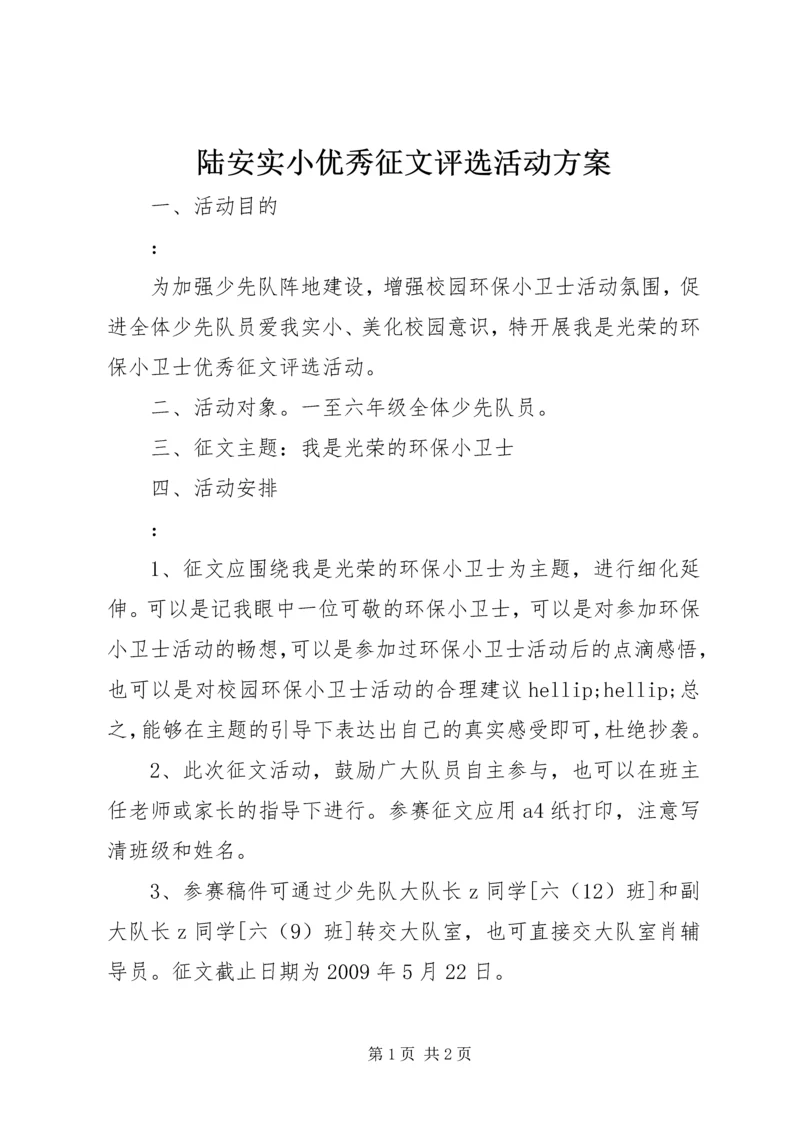 陆安实小优秀征文评选活动方案

一、活动目的

：

为加强少先队阵地建设，增强校园环保小卫士活动氛围，促进全体少先队员爱我实小、美化校园意识，特开展我是光荣的环保小卫士优秀征文评选活动。

二、活动对象。一至六年级全体少先队员。

三、征文主题：我是光荣的环保小卫士

四、活动安排

：

1、征文应围绕我是光荣的环保小卫士为主题，进行细化延伸。可以是记我眼中一位可敬的环保小卫士，可以是对参加环保小卫士活动的畅想，可以是参加过环保小卫士活动后的点滴感悟，也可以是对校园环保小卫士活动的合理建议 hellip;hellip;总之，能够在主题的引导下表达出自己的真实感受即可，杜绝抄袭。

2、此次征文活动，鼓励广大队员自主参与，也可以在班主任老师或家长的指导下进行。参赛征文应用 a4 纸打印，注意写清班级和姓名。

3、参赛稿件可通过少先队大队长 z 同学[六（12）班]和副大队长 z 同学[六（9）班]转交大队室，也可直接交大队室肖辅导员。征文截止日期为 2009 年 5 月 22 日。

第 1 页 共 2 页